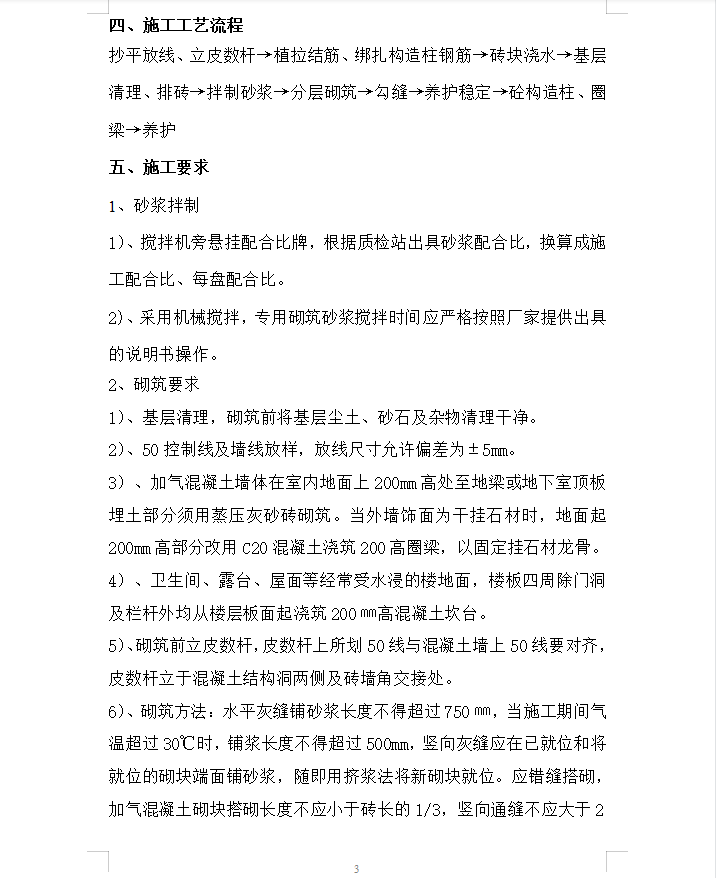 四、施工工艺流程

抄平放线、立皮数杆→植拉结筋、绑扎构造柱钢筋→砖块浇水→基层清理、排砖→拌制砂浆→分层砌筑→勾缝→养护稳定→砼构造柱、圈梁→养护

五、施工要求

1、砂浆拌制

1）、搅拌机旁悬挂配合比牌，根据质检站出具砂浆配合比，换算成施工配合比、每盘配合比。

2)、采用机械搅拌，专用砌筑砂浆搅拌时间应严格按照厂家提供出具的说明书操作。

2、砌筑要求

1)、基层清理，砌筑前将基层尘土、砂石及杂物清理干净。

2)、50 控制线及墙线放样，放线尺寸允许偏差为±5㎜。

3）、加气混凝土墙体在室内地面上 200㎜ 高处至地梁或地下室顶板埋土部分须用蒸压灰砂砖砌筑。当外墙饰面为干挂石材时，地面起 200㎜ 高部分改用 C20 混凝土浇筑 200 高圈梁，以固定挂石材龙骨。

4）、卫生间、露台、屋面等经常受水浸的楼地面，楼板四周除门洞及栏杆外均从楼层板面起浇筑 200 ㎜高混凝土坎台。

5)、砌筑前立皮数杆，皮数杆上所划 50 线与混凝土墙上 50 线要对齐，皮数杆立于混凝土结构洞两侧及砖墙角交接处。

6)、砌筑方法：水平灰缝铺砂浆长度不得超过 750 ㎜，当施工期间气温超过 30℃时，铺浆长度不得超过 500㎜，竖向灰缝应在已就位和将就位的砌块端面铺砂浆，随即用挤浆法将新砌块就位。应错缝搭砌，加气混凝土砌块搭砌长度不应小于砖长的 1/3，竖向通缝不应大于 2

3